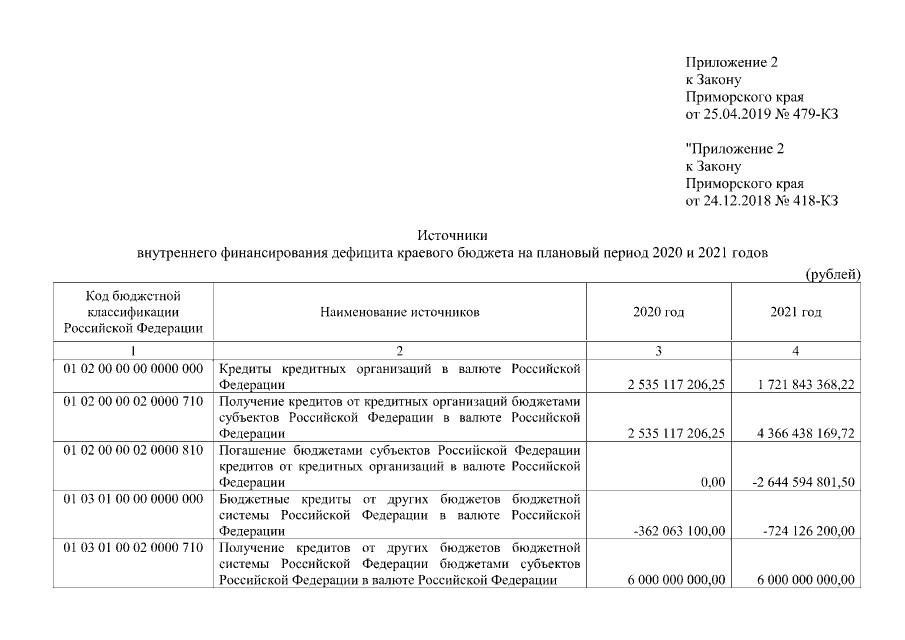 Приложение 2
к Закону
Приморского края
от 25.04.2019 № 479-КЗ

"Приложение 2
к Закону
Приморского края
от 24.12.2018 № 418-КЗ

Источники
внутреннего финансирования дефицита краевого бюджета на плановый период 2020 и 2021 годов

(рублей)

| Код бюджетной классификации Российской Федерации | Наименование источников | 2020 год | 2021 год |
|---|---|---|---|
| 1 | 2 | 3 | 4 |
| 01 02 00 00 00 0000 000 | Кредиты кредитных организаций в валюте Российской Федерации | 2 535 117 206,25 | 1 721 843 368,22 |
| 01 02 00 00 02 0000 710 | Получение кредитов от кредитных организаций бюджетами субъектов Российской Федерации в валюте Российской Федерации | 2 535 117 206,25 | 4 366 438 169,72 |
| 01 02 00 00 02 0000 810 | Погашение бюджетами субъектов Российской Федерации кредитов от кредитных организаций в валюте Российской Федерации | 0,00 | -2 644 594 801,50 |
| 01 03 01 00 00 0000 000 | Бюджетные кредиты от других бюджетов бюджетной системы Российской Федерации в валюте Российской Федерации | -362 063 100,00 | -724 126 200,00 |
| 01 03 01 00 02 0000 710 | Получение кредитов от других бюджетов бюджетной системы Российской Федерации бюджетами субъектов Российской Федерации в валюте Российской Федерации | 6 000 000 000,00 | 6 000 000 000,00 |